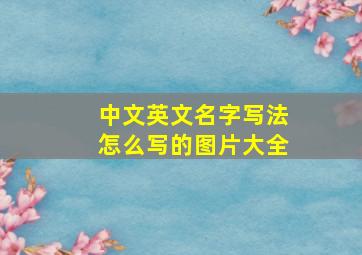 中文英文名字写法
怎么写的图片大全